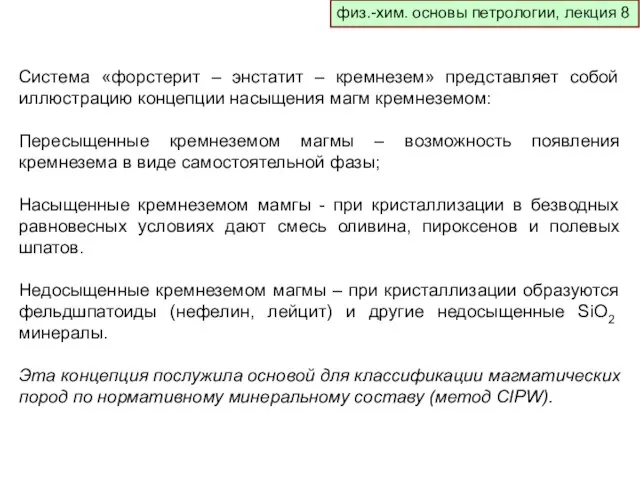 физ.-хим. основы петрологии, лекция 8

Система «форстерит – энстатит – кремнезем» представляет собой иллюстрацию концепции насыщения магм кремнеземом:

Пересыщенные кремнеземом магмы – возможность появления кремнезема в виде самостоятельной фазы;

Насыщенные кремнеземом мамгы - при кристаллизации в безводных равновесных условиях дают смесь оливина, пироксенов и полевых шпатов.

Недосыщенные кремнеземом магмы – при кристаллизации образуются фельдшпатоиды (нефелин, лейцит) и другие недосыщенные $SiO_2$ минералы.

Эта концепция послужила основой для классификации магматических пород по нормативному минеральному составу (метод CIPW).